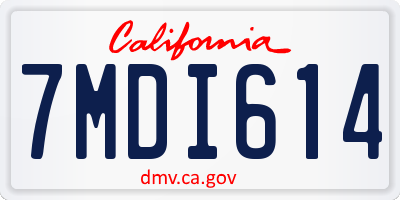 California

7MDI614

dmv.ca.gov